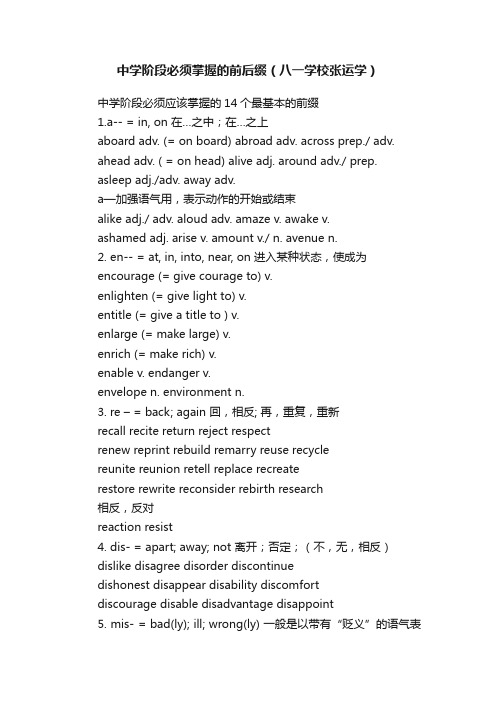 中学阶段必须掌握的前后缀（八一学校张运学）

中学阶段必须应该掌握的 14 个最基本的前缀
1.a-- = in, on 在…之中；在…之上
aboard adv. (= on board) abroad adv. across prep./ adv.
ahead adv. ( = on head) alive adj. around adv./ prep.
asleep adj./adv. away adv.
a—加强语气用，表示动作的开始或结束
alike adj./ adv. aloud adv. amaze v. awake v.
ashamed adj. arise v. amount v./ n. avenue n.
2. en-- = at, in, into, near, on 进入某种状态，使成为
encourage (= give courage to) v.
enlighten (= give light to) v.
entitle (= give a title to ) v.
enlarge (= make large) v.
enrich (= make rich) v.
enable v. endanger v.
envelope n. environment n.
3. re – = back; again 回，相反; 再，重复，重新
recall recite return reject respect
renew reprint rebuild remarry reuse recycle
reunite reunion retell replace recreate
restore rewrite reconsider rebirth research
相反，反对
reaction resist
4. dis- = apart; away; not 离开；否定；（不，无，相反）
dislike disagree disorder discontinue
dishonest disappear disability discomfort
discourage disable disadvantage disappoint
5. mis- = bad(ly); ill; wrong(ly) 一般是以带有“贬义”的语气表